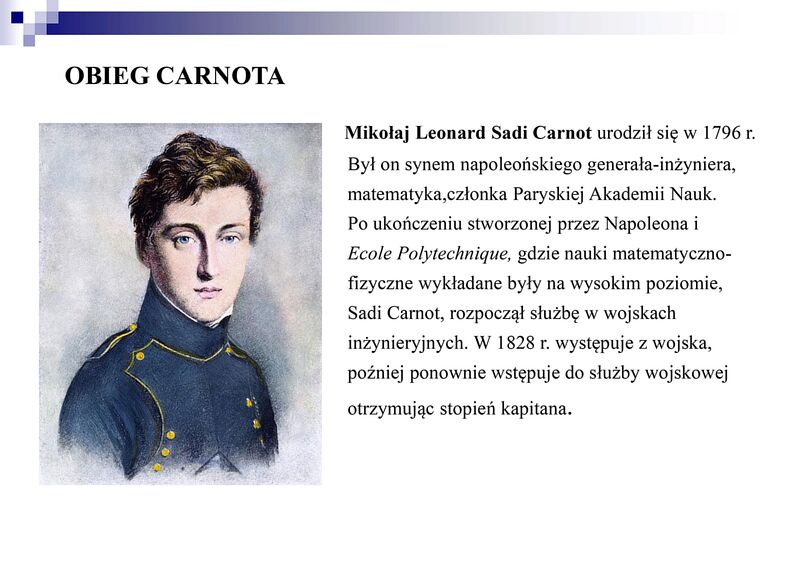 OBIEG CARNOTA

Mikołaj Leonard Sadi Carnot urodził się w 1796 r. Był on synem napoleońskiego generała-inżyniera, matematyka,członka Paryskiej Akademii Nauk. Po ukończeniu stworzonej przez Napoleona i Ecole Polytechnique, gdzie nauki matematyczno-fizyczne wykładane były na wysokim poziomie, Sadi Carnot, rozpoczął służbę w wojskach inżynieryjnych. W 1828 r. występuje z wojska, poźniej ponownie wstępuje do służby wojskowej otrzymując stopień kapitana.